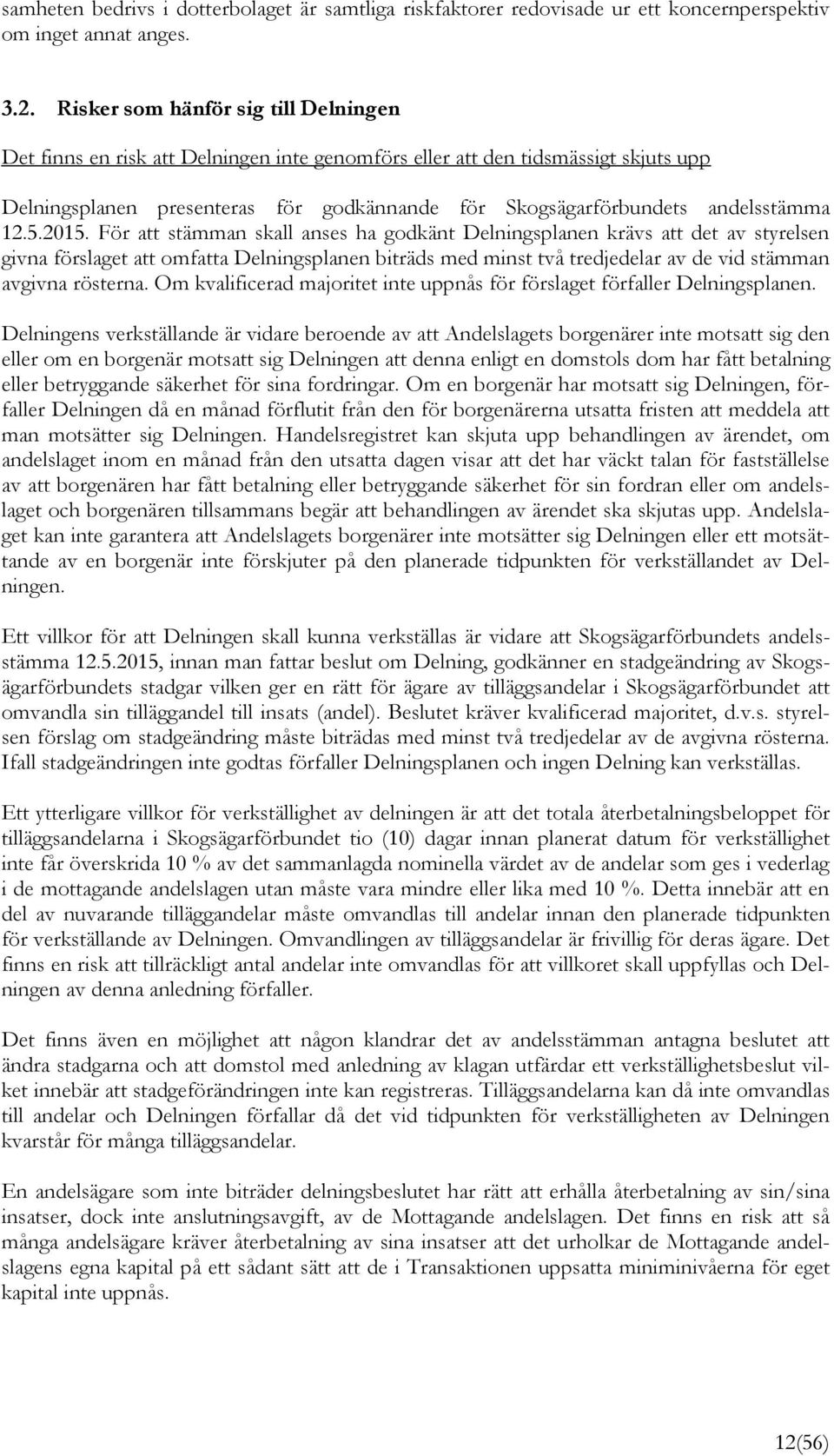 samheten bedrivs i dotterbolaget är samtliga riskfaktorer redovisade ur ett koncernperspektiv om inget annat anges.

3.2. Risker som hänför sig till Delningen

Det finns en risk att Delningen inte genomförs eller att den tidsmässigt skjuts upp

Delningsplanen presenteras för godkännande för Skogsägarförbundets andelsstämma 12.5.2015. För att stämman skall anses ha godkänt Delningsplanen krävs att det av styrelsen givna förslaget att omfatta Delningsplanen biträds med minst två tredjedelar av de vid stämman avgivna rösterna. Om kvalificerad majoritet inte uppnås för förslaget förfaller Delningsplanen.

Delningens verkställande är vidare beroende av att Andelslagets borgenärer inte motsatt sig den eller om en borgenär motsatt sig Delningen att denna enligt en domstols dom har fått betalning eller betryggande säkerhet för sina fordringar. Om en borgenär har motsatt sig Delningen, förfaller Delningen då en månad förflutit från den för borgenärerna utsatta fristen att meddela att man motsätter sig Delningen. Handelsregistret kan skjuta upp behandlingen av ärendet, om andelslaget inom en månad från den utsatta dagen visar att det har väckt talan för fastställelse av att borgenären har fått betalning eller betryggande säkerhet för sin fordran eller om andelslaget och borgenären tillsammans begär att behandlingen av ärendet ska skjutas upp. Andelslaget kan inte garantera att Andelslagets borgenärer inte motsätter sig Delningen eller ett motsättande av en borgenär inte förskjuter på den planerade tidpunkten för verkställandet av Delningen.

Ett villkor för att Delningen skall kunna verkställas är vidare att Skogsägarförbundets andelsstämma 12.5.2015, innan man fattar beslut om Delning, godkänner en stadgeändring av Skogsägarförbundets stadgar vilken ger en rätt för ägare av tilläggsandelar i Skogsägarförbundet att omvandla sin tilläggandel till insats (andel). Beslutet kräver kvalificerad majoritet, d.v.s. styrelsen förslag om stadgeändring måste biträdas med minst två tredjedelar av de avgivna rösterna. Ifall stadgeändringen inte godtas förfaller Delningsplanen och ingen Delning kan verkställas.

Ett ytterligare villkor för verkställighet av delningen är att det totala återbetalningsbeloppet för tilläggsandelarna i Skogsägarförbundet tio (10) dagar innan planerat datum för verkställighet inte får överskrida 10 % av det sammanlagda nominella värdet av de andelar som ges i vederlag i de mottagande andelslagen utan måste vara mindre eller lika med 10 %. Detta innebär att en del av nuvarande tilläggandelar måste omvandlas till andelar innan den planerade tidpunkten för verkställande av Delningen. Omvandlingen av tilläggsandelar är frivillig för deras ägare. Det finns en risk att tillräckligt antal andelar inte omvandlas för att villkoret skall uppfyllas och Delningen av denna anledning förfaller.

Det finns även en möjlighet att någon klandrar det av andelsstämman antagna beslutet att ändra stadgarna och att domstol med anledning av klagan utfärdar ett verkställighetsbeslut vilket innebär att stadgeförändringen inte kan registreras. Tilläggsandelarna kan då inte omvandlas till andelar och Delningen förfallar då det vid tidpunkten för verkställigheten av Delningen kvarstår för många tilläggsandelar.

En andelsägare som inte biträder delningsbeslutet har rätt att erhålla återbetalning av sin/sina insatser, dock inte anslutningsavgift, av de Mottagande andelslagen. Det finns en risk att så många andelsägare kräver återbetalning av sina insatser att det urholkar de Mottagande andelslagens egna kapital på ett sådant sätt att de i Transaktionen uppsatta miniminivåerna för eget kapital inte uppnås.

12(56)